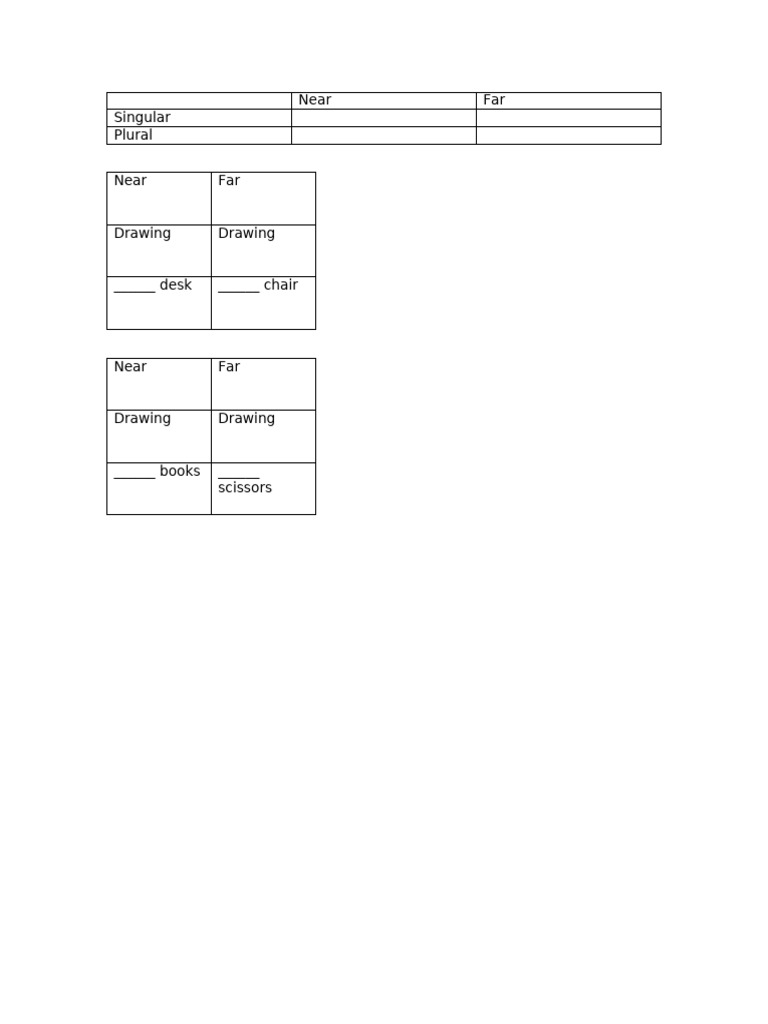 |  | Near | Far |
|---|---|---|
| Singular |  |  |
| Plural |  |  |

| Near | Far |
|---|---|
| Drawing | Drawing |
| ____ desk | ____ chair |

| Near | Far |
|---|---|
| Drawing | Drawing |
| ____ books | ____ scissors |